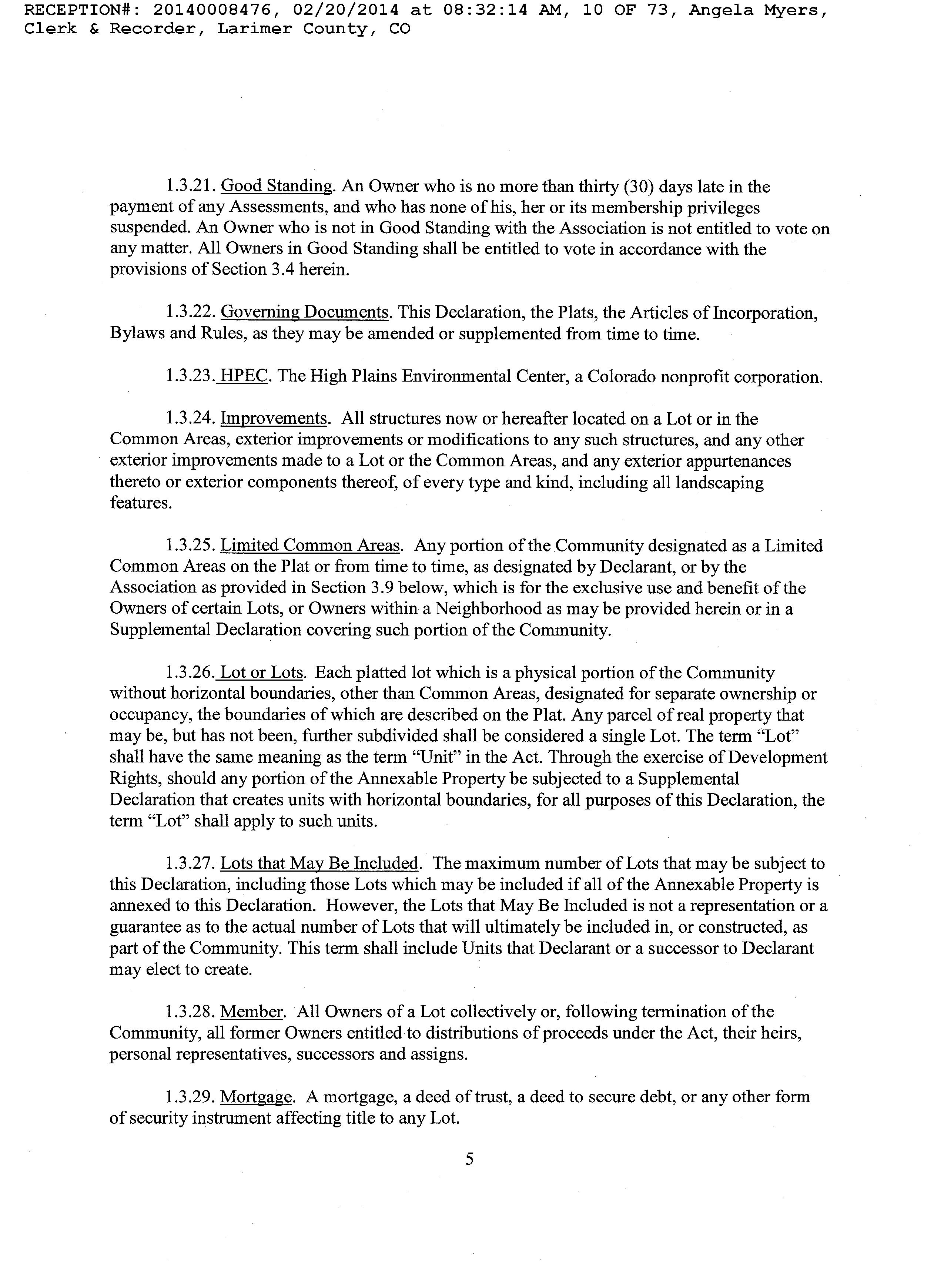 RECEPTION#: 20140008476, 02/20/2014 at 08:32:14 AM, 10 OF 73, Angela Myers, Clerk & Recorder, Larimer County, CO

1.3.21. Good Standing. An Owner who is no more than thirty (30) days late in the payment of any Assessments, and who has none of his, her or its membership privileges suspended. An Owner who is not in Good Standing with the Association is not entitled to vote on any matter. All Owners in Good Standing shall be entitled to vote in accordance with the provisions of Section 3.4 herein.

1.3.22. Governing Documents. This Declaration, the Plats, the Articles of Incorporation, Bylaws and Rules, as they may be amended or supplemented from time to time.

1.3.23. HPEC. The High Plains Environmental Center, a Colorado nonprofit corporation.

1.3.24. Improvements. All structures now or hereafter located on a Lot or in the Common Areas, exterior improvements or modifications to any such structures, and any other exterior improvements made to a Lot or the Common Areas, and any exterior appurtenances thereto or exterior components thereof, of every type and kind, including all landscaping features.

1.3.25. Limited Common Areas. Any portion of the Community designated as a Limited Common Areas on the Plat or from time to time, as designated by Declarant, or by the Association as provided in Section 3.9 below, which is for the exclusive use and benefit of the Owners of certain Lots, or Owners within a Neighborhood as may be provided herein or in a Supplemental Declaration covering such portion of the Community.

1.3.26. Lot or Lots. Each platted lot which is a physical portion of the Community without horizontal boundaries, other than Common Areas, designated for separate ownership or occupancy, the boundaries of which are described on the Plat. Any parcel of real property that may be, but has not been, further subdivided shall be considered a single Lot. The term "Lot" shall have the same meaning as the term "Unit" in the Act. Through the exercise of Development Rights, should any portion of the Annexable Property be subjected to a Supplemental Declaration that creates units with horizontal boundaries, for all purposes of this Declaration, the term "Lot" shall apply to such units.

1.3.27. Lots that May Be Included. The maximum number of Lots that may be subject to this Declaration, including those Lots which may be included if all of the Annexable Property is annexed to this Declaration. However, the Lots that May Be Included is not a representation or a guarantee as to the actual number of Lots that will ultimately be included in, or constructed, as part of the Community. This term shall include Units that Declarant or a successor to Declarant may elect to create.

1.3.28. Member. All Owners of a Lot collectively or, following termination of the Community, all former Owners entitled to distributions of proceeds under the Act, their heirs, personal representatives, successors and assigns.

1.3.29. Mortgage. A mortgage, a deed of trust, a deed to secure debt, or any other form of security instrument affecting title to any Lot.

5